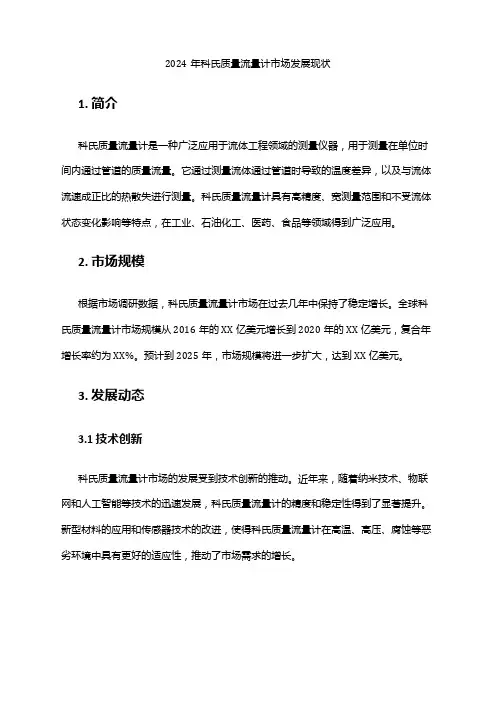 2024 年科氏质量流量计市场发展现状

1. 简介

科氏质量流量计是一种广泛应用于流体工程领域的测量仪器，用于测量在单位时间内通过管道的质量流量。它通过测量流体通过管道时导致的温度差异，以及与流体流速成正比的热散失进行测量。科氏质量流量计具有高精度、宽测量范围和不受流体状态变化影响等特点，在工业、石油化工、医药、食品等领域得到广泛应用。

2. 市场规模

根据市场调研数据，科氏质量流量计市场在过去几年中保持了稳定增长。全球科氏质量流量计市场规模从 2016 年的 XX 亿美元增长到 2020 年的 XX 亿美元，复合年增长率约为 XX%。预计到 2025 年，市场规模将进一步扩大，达到 XX 亿美元。

3. 发展动态

3.1 技术创新

科氏质量流量计市场的发展受到技术创新的推动。近年来，随着纳米技术、物联网和人工智能等技术的迅速发展，科氏质量流量计的精度和稳定性得到了显著提升。新型材料的应用和传感器技术的改进，使得科氏质量流量计在高温、高压、腐蚀等恶劣环境中具有更好的适应性，推动了市场需求的增长。